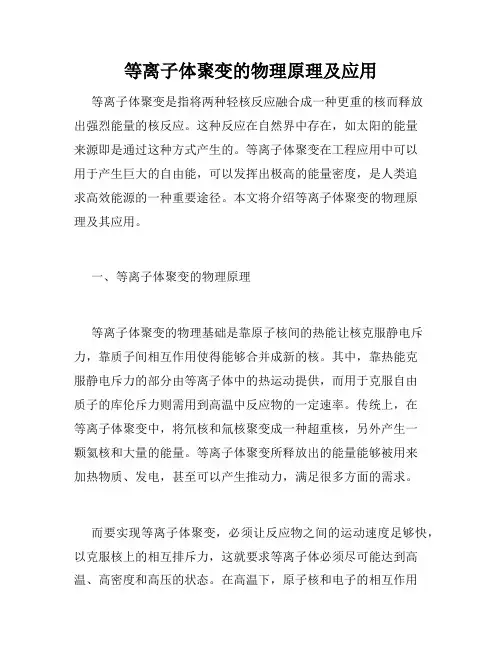 等离子体聚变的物理原理及应用

等离子体聚变是指将两种轻核反应融合成一种更重的核而释放出强烈能量的核反应。这种反应在自然界中存在，如太阳的能量来源即是通过这种方式产生的。等离子体聚变在工程应用中可以用于产生巨大的自由能，可以发挥出极高的能量密度，是人类追求高效能源的一种重要途径。本文将介绍等离子体聚变的物理原理及其应用。

一、等离子体聚变的物理原理

等离子体聚变的物理基础是靠原子核间的热能让核克服静电斥力，靠质子间相互作用使得能够合并成新的核。其中，靠热能克服静电斥力的部分由等离子体中的热运动提供，而用于克服自由质子的库伦斥力则需用到高温中反应物的一定速率。传统上，在等离子体聚变中，将氘核和氚核聚变成一种超重核，另外产生一颗氦核和大量的能量。等离子体聚变所释放出的能量能够被用来加热物质、发电，甚至可以产生推动力，满足很多方面的需求。

而要实现等离子体聚变，必须让反应物之间的运动速度足够快，以克服核上的相互排斥力，这就要求等离子体必须尽可能达到高温、高密度和高压的状态。在高温下，原子核和电子的相互作用